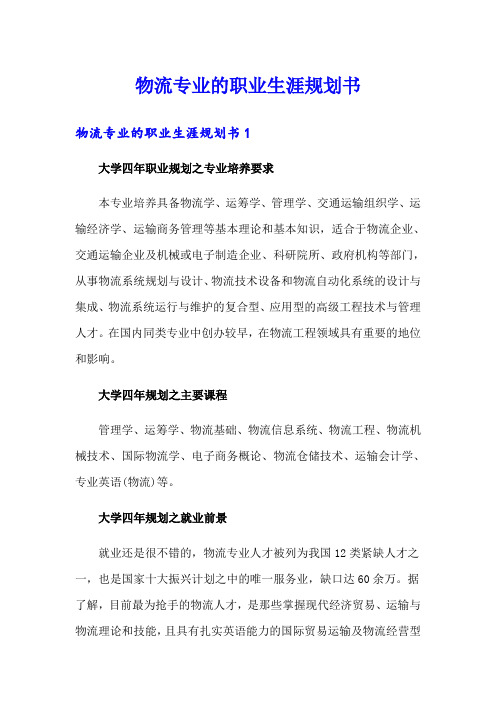 物流专业的职业生涯规划书

物流专业的职业生涯规划书 1

大学四年职业规划之专业培养要求

本专业培养具备物流学、运筹学、管理学、交通运输组织学、运输经济学、运输商务管理等基本理论和基本知识，适合于物流企业、交通运输企业及机械或电子制造企业、科研院所、政府机构等部门，从事物流系统规划与设计、物流技术设备和物流自动化系统的设计与集成、物流系统运行与维护的复合型、应用型的高级工程技术与管理人才。在国内同类专业中创办较早，在物流工程领域具有重要的地位和影响。

大学四年规划之主要课程

管理学、运筹学、物流基础、物流信息系统、物流工程、物流机械技术、国际物流学、电子商务概论、物流仓储技术、运输会计学、专业英语(物流)等。

大学四年规划之就业前景

就业还是很不错的，物流专业人才被列为我国 12 类紧缺人才之一，也是国家十大振兴计划之中的唯一服务业，缺口达 60 余万。据了解，目前最为抢手的物流人才，是那些掌握现代经济贸易、运输与物流理论和技能，且具有扎实英语能力的国际贸易运输及物流经营型